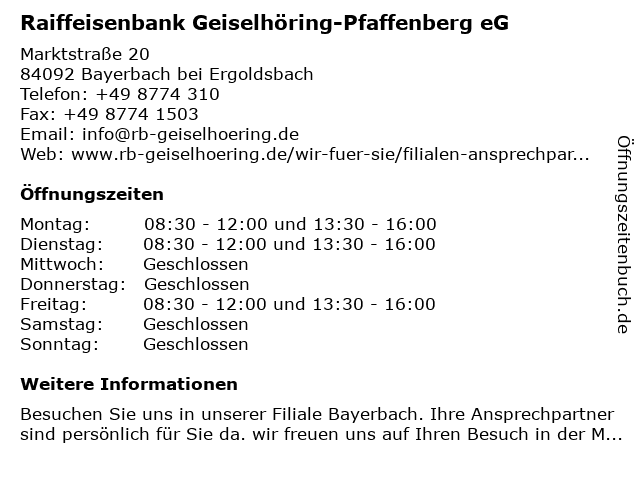 Raiffeisenbank Geiselhöring-Pfaffenberg eG

Marktstraße 20
84092 Bayerbach bei Ergoldsbach
Telefon: +49 8774 310
Fax: +49 8774 1503
Email: info@rb-geiselhoering.de
Web: www.rb-geiselhoering.de/wir-fuer-sie/filialen-ansprechpar...

Öffnungszeiten

| | |
|---|---|
| Montag: | 08:30 - 12:00 und 13:30 - 16:00 |
| Dienstag: | 08:30 - 12:00 und 13:30 - 16:00 |
| Mittwoch: | Geschlossen |
| Donnerstag: | Geschlossen |
| Freitag: | 08:30 - 12:00 und 13:30 - 16:00 |
| Samstag: | Geschlossen |
| Sonntag: | Geschlossen |

Weitere Informationen

Besuchen Sie uns in unserer Filiale Bayerbach. Ihre Ansprechpartner sind persönlich für Sie da. wir freuen uns auf Ihren Besuch in der M...

Öffnungszeitenbuch.de